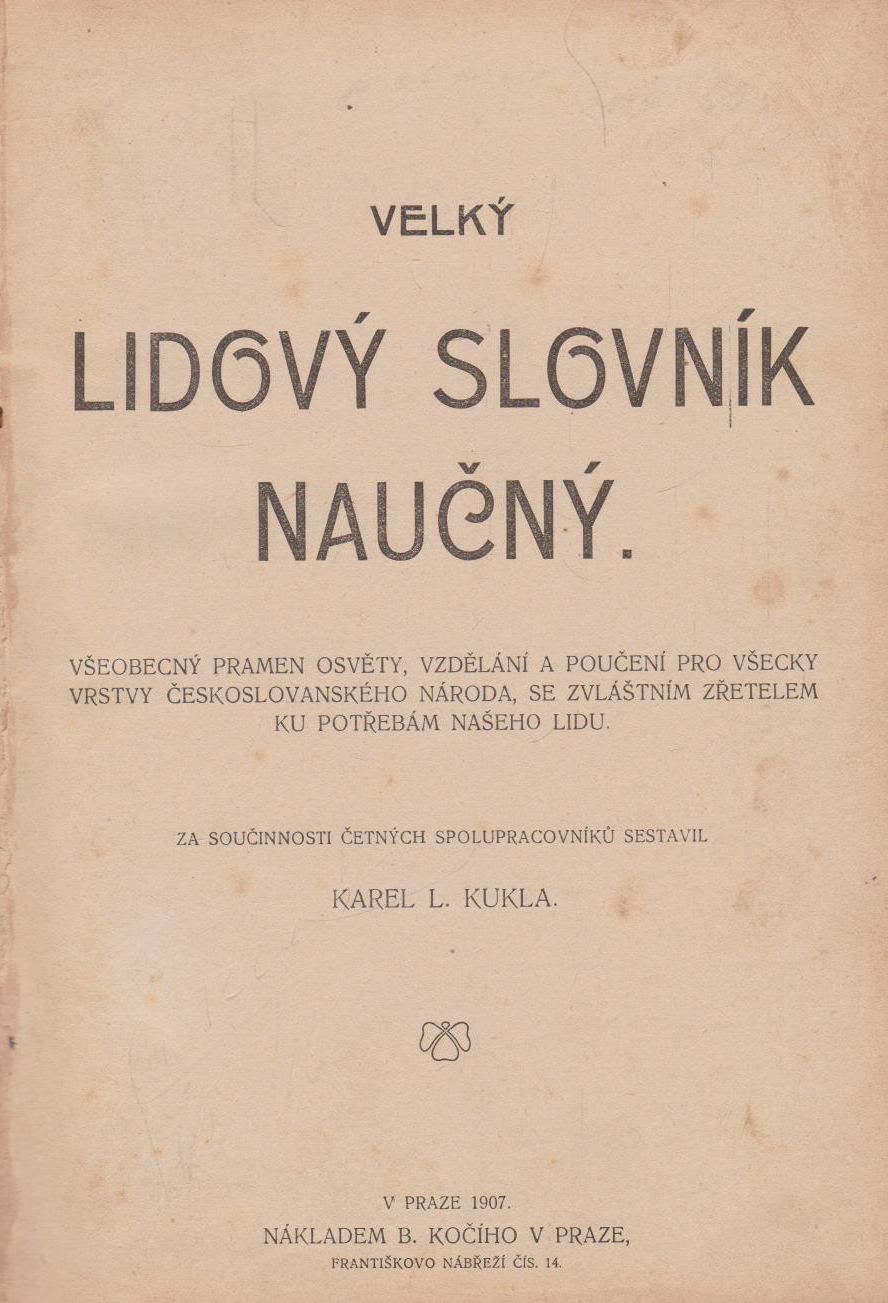 VELKÝ

LIDOVÝ SLOVNÍK NAUČNÝ.

VŠEOBECNÝ PRAMEN OSVĚTY, VZDĚLÁNÍ A POUČENÍ PRO VŠECKY VRSTVY ČESKOSLOVANSKÉHO NÁRODA, SE ZVLÁŠTNÍM ZŘETELEM KU POTŘEBÁM NAŠEHO LIDU.

ZA SOUČINNOSTI ČETNÝCH SPOLUPRACOVNÍKŮ SESTAVIL

KAREL L. KUKLA.

V PRAZE 1907.

NÁKLADEM B. KOČÍHO V PRAZE,

FRANTIŠKOVO NÁBŘEŽÍ ČÍS. 14.